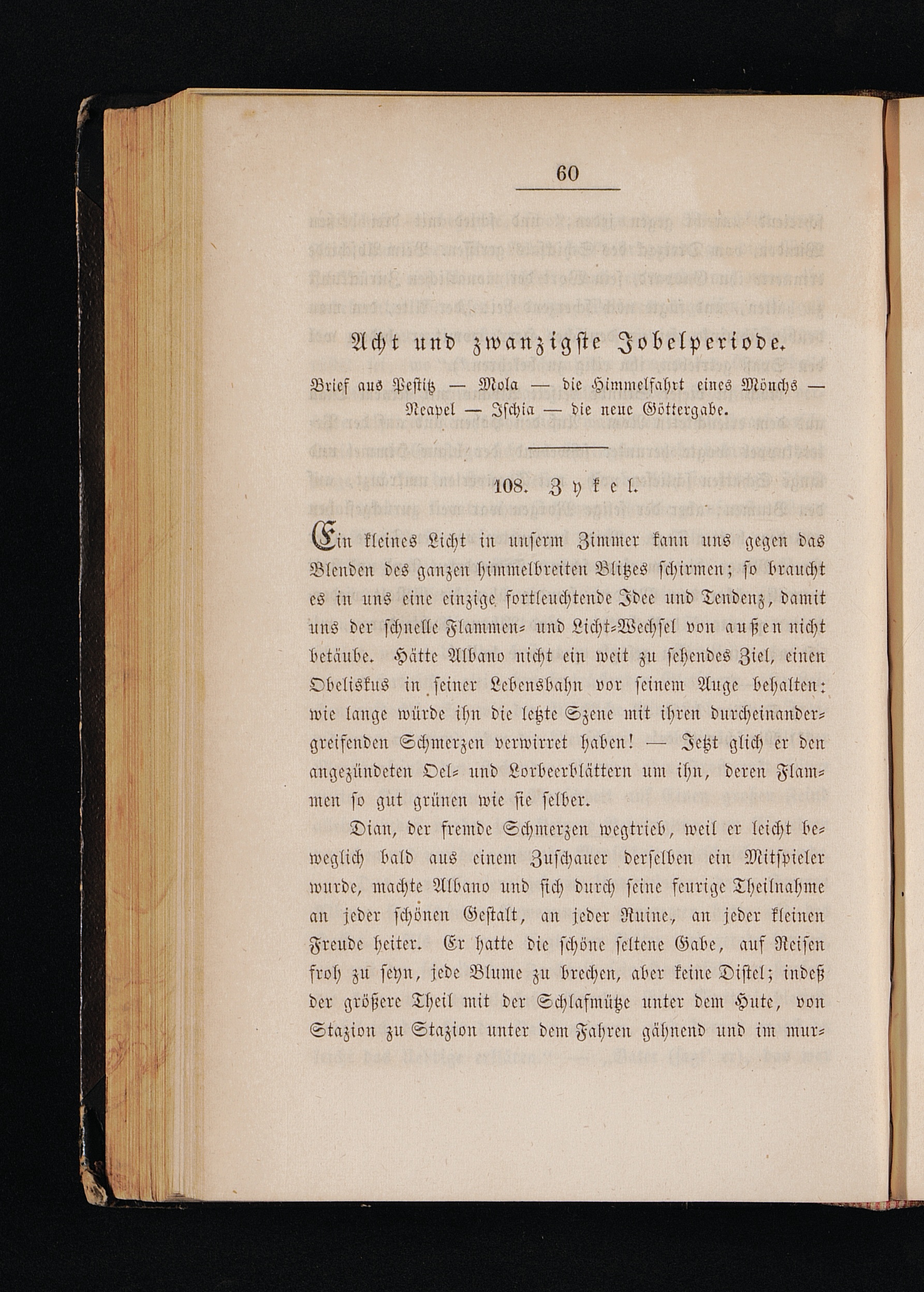 60

Acht und zwanzigste Jobelperiode.

Brief aus Pestitz — Mola — die Himmelfahrt eines Mönchs — Neapel — Ischia — die neue Göttergabe.

108. Zykel.

Ein kleines Licht in unserm Zimmer kann uns gegen das Blenden des ganzen himmelbreiten Blitzes schirmen; so braucht es in uns eine einzige fortleuchtende Idee und Tendenz, damit uns der schnelle Flammen- und Licht-Wechsel von außen nicht betäube. Hätte Albano nicht ein weit zu sehendes Ziel, einen Obeliskus in seiner Lebensbahn vor seinem Auge behalten: wie lange würde ihn die letzte Szene mit ihren durcheinandergreifenden Schmerzen verwirret haben! — Jetzt glich er den angezündeten Oel- und Lorbeerblättern um ihn, deren Flammen so gut grünen wie sie selber.

Dian, der fremde Schmerzen wegtrieb, weil er leicht beweglich bald aus einem Zuschauer derselben ein Mitspieler wurde, machte Albano und sich durch seine feurige Theilnahme an jeder schönen Gestalt, an jeder Ruine, an jeder kleinen Freude heiter. Er hatte die schöne seltene Gabe, auf Reisen froh zu seyn, jede Blume zu brechen, aber keine Distel; indeß der größere Theil mit der Schlafmütze unter dem Hute, von Stazion zu Stazion unter dem Fahren gähnend und im mur-